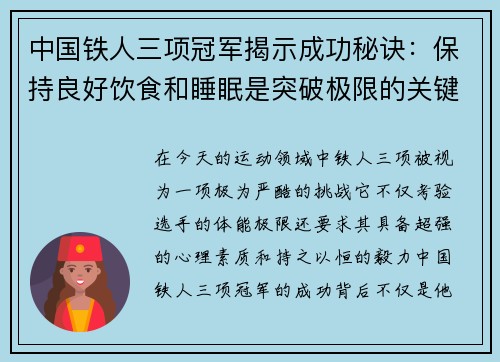 中国铁人三项冠军揭示成功秘诀：保持良好饮食和睡眠是突破极限的关键

在今天的运动领域中铁人三项被视为一项极为严酷的挑战它不仅考验选手的体能极限还要求其具备超强的心理素质和持之以恒的毅力中国铁人三项冠军的成功背后不仅是他